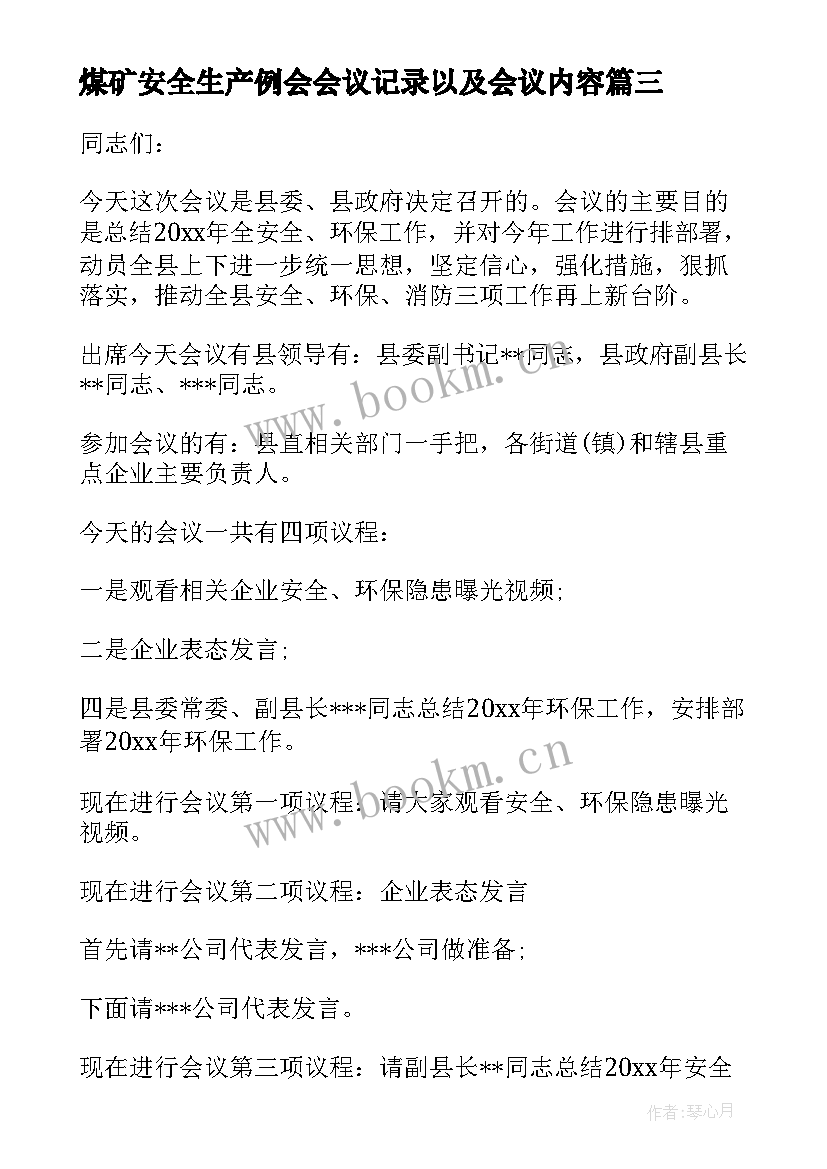 煤矿安全生产例会会议记录以及会议内容篇三

同志们：

今天这次会议是县委、县政府决定召开的。会议的主要目的是总结20xx年全安全、环保工作，并对今年工作进行排部署，动员全县上下进一步统一思想，坚定信心，强化措施，狠抓落实，推动全县安全、环保、消防三项工作再上新台阶。

出席今天会议有县领导有：县委副书记**同志，县政府副县长**同志、***同志。

参加会议的有：县直相关部门一手把，各街道(镇)和辖县重点企业主要负责人。

今天的会议一共有四项议程：

一是观看相关企业安全、环保隐患曝光视频;

二是企业表态发言;

四是县委常委、副县长***同志总结20xx年环保工作，安排部署20xx年环保工作。

现在进行会议第一项议程：请大家观看安全、环保隐患曝光视频。

现在进行会议第二项议程：企业表态发言

首先请**公司代表发言，***公司做准备;

下面请***公司代表发言。

现在进行会议第三项议程：请副县长**同志总结20xx年安全

www.bookm.cn

www.bookm.cn

作者：琴心月